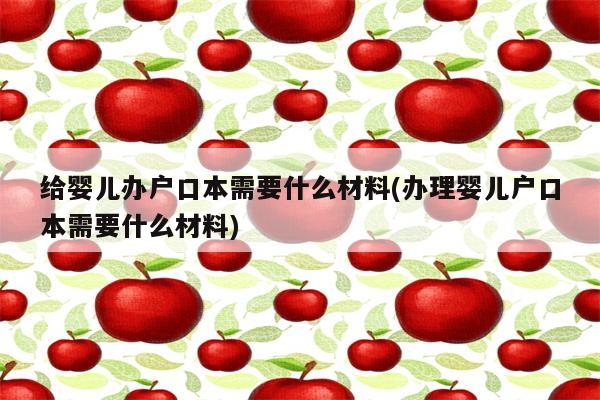 给婴儿办户口本需要什么材料(办理婴儿户口本需要什么材料)